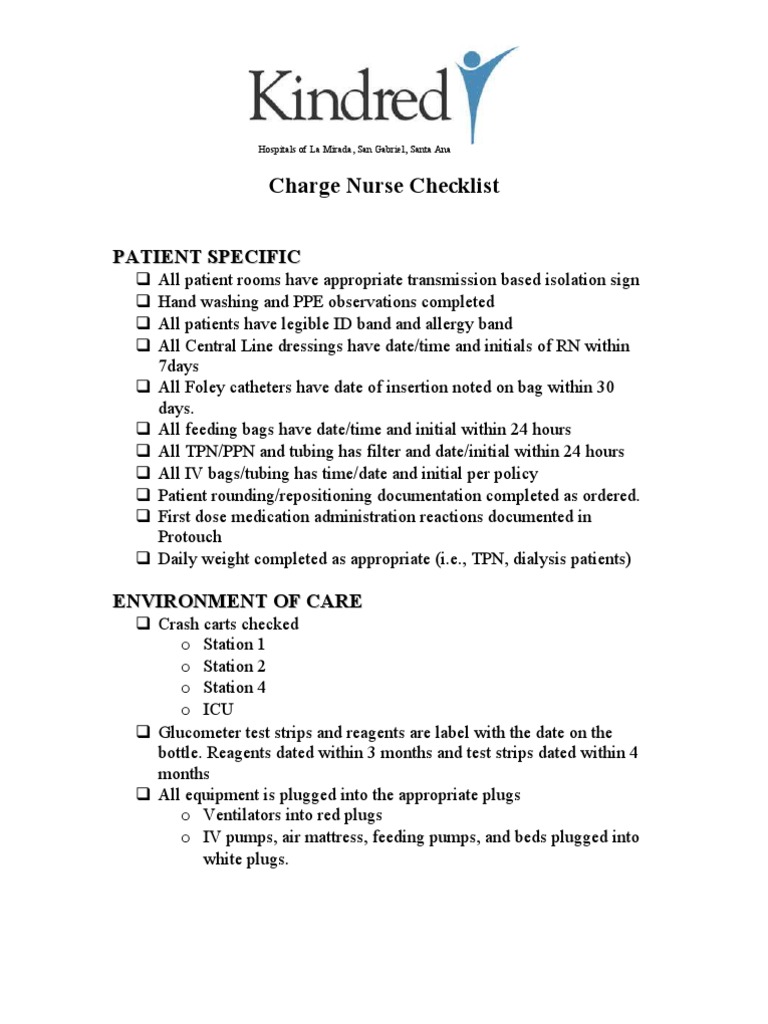 Kindred

Hospitals of La Mirada, San Gabriel, Santa Ana

Charge Nurse Checklist

PATIENT SPECIFIC

❑ All patient rooms have appropriate transmission based isolation sign
❑ Hand washing and PPE observations completed
❑ All patients have legible ID band and allergy band
❑ All Central Line dressings have date/time and initials of RN within 7days
❑ All Foley catheters have date of insertion noted on bag within 30 days.
❑ All feeding bags have date/time and initial within 24 hours
❑ All TPN/PPN and tubing has filter and date/initial within 24 hours
❑ All IV bags/tubing has time/date and initial per policy
❑ Patient rounding/repositioning documentation completed as ordered.
❑ First dose medication administration reactions documented in Protouch
❑ Daily weight completed as appropriate (i.e., TPN, dialysis patients)

ENVIRONMENT OF CARE

❑ Crash carts checked
o Station 1
o Station 2
o Station 4
o ICU
❑ Glucometer test strips and reagents are label with the date on the bottle. Reagents dated within 3 months and test strips dated within 4 months
❑ All equipment is plugged into the appropriate plugs
o Ventilators into red plugs
o IV pumps, air mattress, feeding pumps, and beds plugged into white plugs.